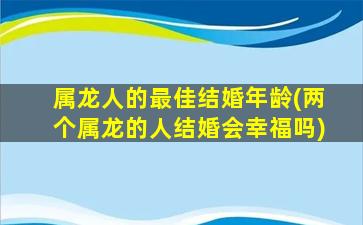 属龙人的最佳结婚年龄(两个属龙的人结婚会幸福吗)